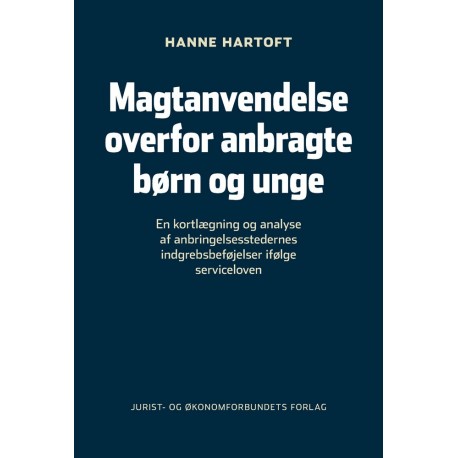 HANNE HARTOFT

Magtanvendelse overfor anbragte børn og unge

En kortlægning og analyse af anbringelsesstedernes indgrebsbeføjelser ifølge serviceloven

JURIST- OG ØKONOMFORBUNDETS FORLAG